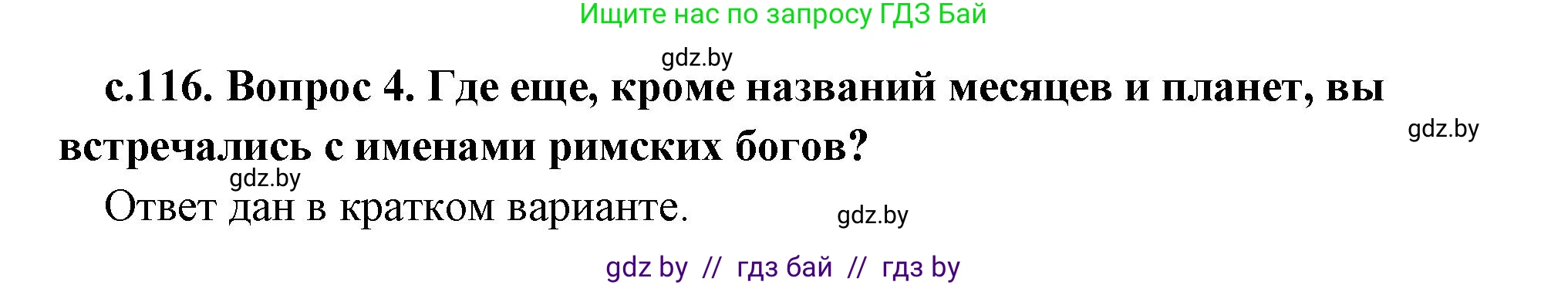 Ищите нас по запросу ГДЗ Бай

gdz.by

с.116. Вопрос 4. Где еще, кроме названий месяцев и планет, вы встречались с именами римских богов?

gdz.by

gdz.by

Ответ дан в кратком варианте.

gdz.by

gdz by // гдз бай // гдз by